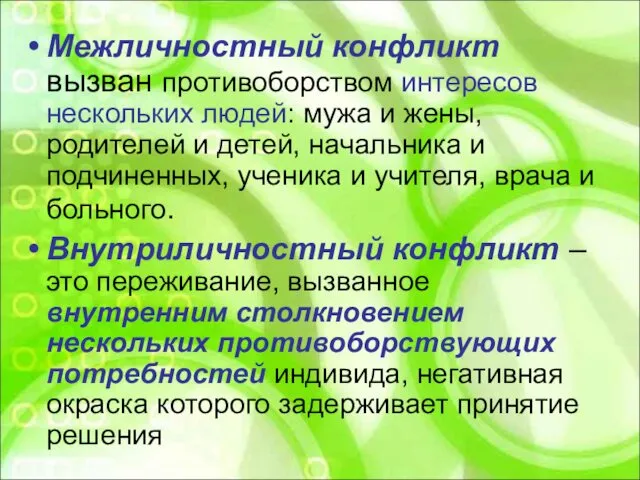 • Межличностный конфликт вызван противоборством интересов нескольких людей: мужа и жены, родителей и детей, начальника и подчиненных, ученика и учителя, врача и больного.

• Внутриличностный конфликт – это переживание, вызванное внутренним столкновением нескольких противоборствующих потребностей индивида, негативная окраска которого задерживает принятие решения